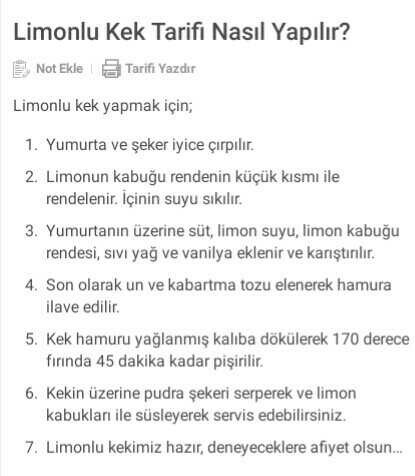 Limonlu Kek Tarifi Nasıl Yapılır?

Not Ekle | Tarifi Yazdır

Limonlu kek yapmak için;

1. Yumurta ve şeker iyice çırpılır.
2. Limonun kabuğu rendenin küçük kısmı ile rendelenir. İçinin suyu sıkılır.
3. Yumurtanın üzerine süt, limon suyu, limon kabuğu rendesi, sıvı yağ ve vanilya eklenir ve karıştırılır.
4. Son olarak un ve kabartma tozu elenerek hamura ilave edilir.
5. Kek hamuru yağlanmış kalıba dökülerek 170 derece fırında 45 dakika kadar pişirilir.
6. Kekin üzerine pudra şekeri serperek ve limon kabukları ile süsleyerek servis edebilirsiniz.
7. Limonlu kekimiz hazır, deneyeceklere afiyet olsun...